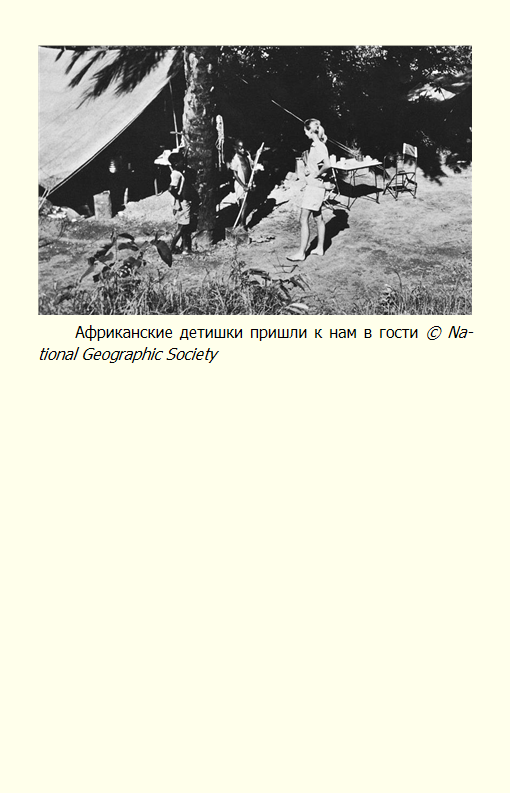 Африканские детишки пришли к нам в гости © National Geographic Society